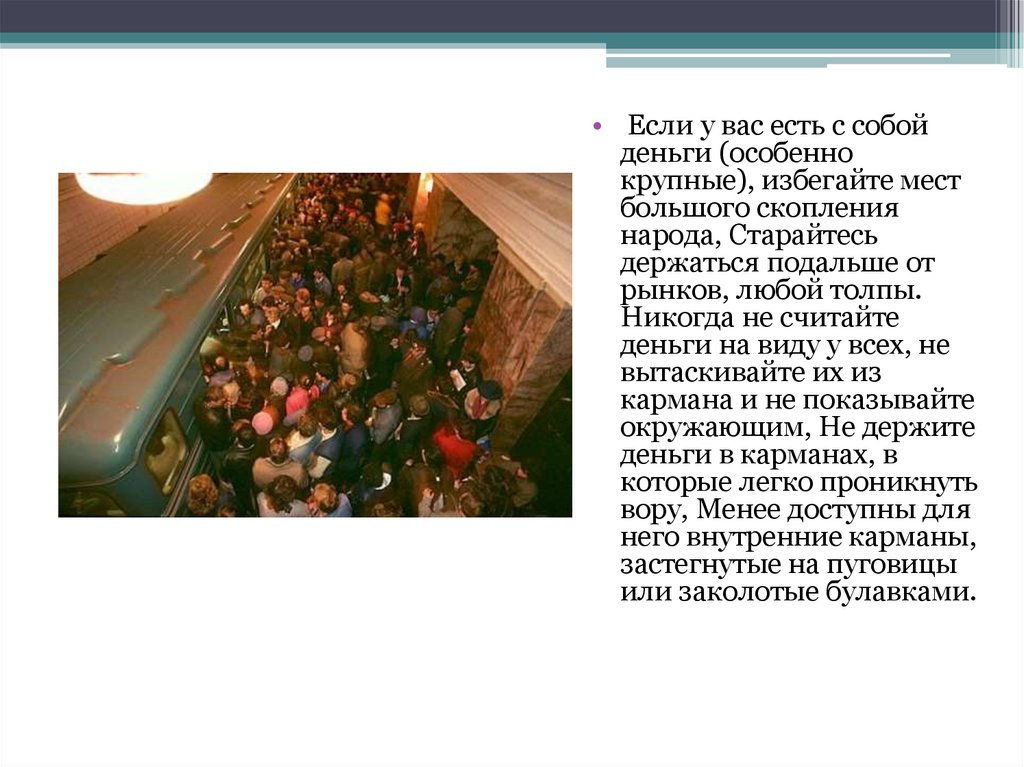 • Если у вас есть с собой деньги (особенно крупные), избегайте мест большого скопления народа, Старайтесь держаться подальше от рынков, любой толпы. Никогда не считайте деньги на виду у всех, не вытаскивайте их из кармана и не показывайте окружающим, Не держите деньги в карманах, в которые легко проникнуть вору, Менее доступны для него внутренние карманы, застегнутые на пуговицы или заколотые булавками.